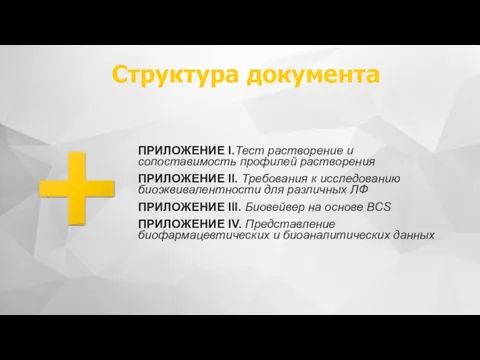 Структура документа

ПРИЛОЖЕНИЕ I.Тест растворение и сопоставимость профилей растворения

ПРИЛОЖЕНИЕ II. Требования к исследованию биоэквивалентности для различных ЛФ

ПРИЛОЖЕНИЕ III. Биовейвер на основе BCS

ПРИЛОЖЕНИЕ IV. Представление биофармацевтических и биоаналитических данных